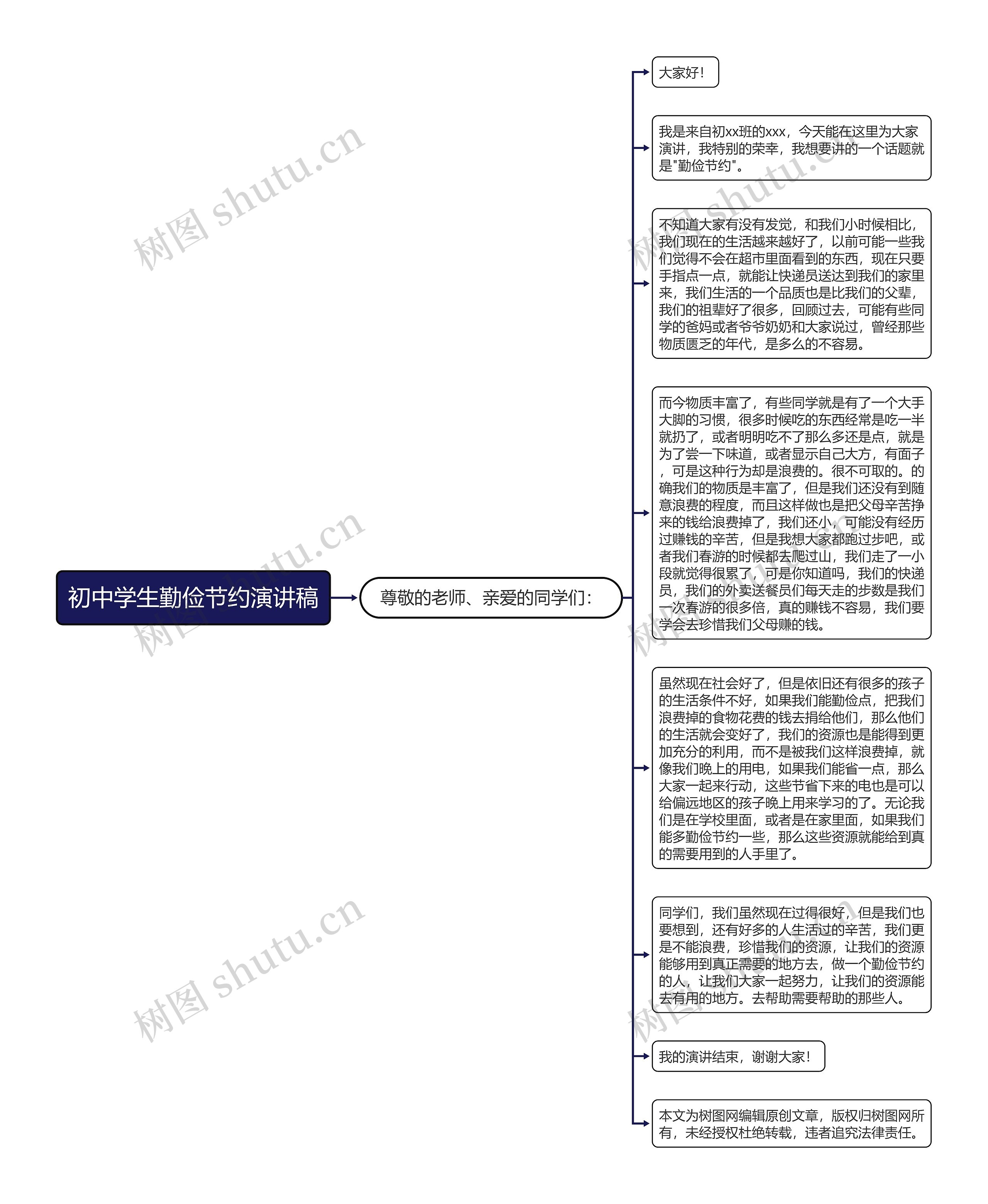 初中学生勤俭节约演讲稿

尊敬的老师、亲爱的同学们：

大家好！

我是来自初xx班的xxx，今天能在这里为大家演讲，我特别的荣幸，我想要讲的一个话题就是"勤俭节约"。

不知道大家有没有发觉，和我们小时候相比，我们现在的生活越来越好了，以前可能一些我们觉得不会在超市里面看到的东西，现在只要手指点一点，就能让快递员送达到我们的家里来，我们生活的一个品质也是比我们的父辈，我们的祖辈好了很多，回顾过去，可能有些同学的爸妈或者爷爷奶奶和大家说过，曾经那些物质匮乏的年代，是多么的不容易。

而今物质丰富了，有些同学就是有了一个大手大脚的习惯，很多时候吃的东西经常是吃一半就扔了，或者明明吃不了那么多还是点，就是为了尝一下味道，或者显示自己大方，有面子，可是这种行为却是浪费的。很不可取的。的确我们的物质是丰富了，但是我们还没有到随意浪费的程度，而且这样做也是把父母辛苦挣来的钱给浪费掉了，我们还小，可能没有经历过赚钱的辛苦，但是我想大家都跑过步吧，或者我们春游的时候都去爬过山，我们走了一小段就觉得很累了，可是你知道吗，我们的快递员，我们的外卖送餐员们每天走的步数是我们一次春游的很多倍，真的赚钱不容易，我们要学会去珍惜我们父母赚的钱。

虽然现在社会好了，但是依旧还有很多的孩子的生活条件不好，如果我们能勤俭点，把我们浪费掉的食物花费的钱去捐给他们，那么他们的生活就会变好了，我们的资源也是能得到更加充分的利用，而不是被我们这样浪费掉，就像我们晚上的用电，如果我们能省一点，那么大家一起来行动，这些节省下来的电也是可以给偏远地区的孩子晚上用来学习的了。无论我们是在学校里面，或者是在家里面，如果我们能多勤俭节约一些，那么这些资源就能给到真的需要用到的人手里了。

同学们，我们虽然现在过得很好，但是我们也要想到，还有好多的人生活过的辛苦，我们更是不能浪费，珍惜我们的资源，让我们的资源能够用到真正需要的地方去，做一个勤俭节约的人，让我们大家一起努力，让我们的资源能去有用的地方。去帮助需要帮助的那些人。

我的演讲结束，谢谢大家！

本文为树图网编辑原创文章，版权归树图网所有，未经授权杜绝转载，违者追究法律责任。

树图 shutu.cn